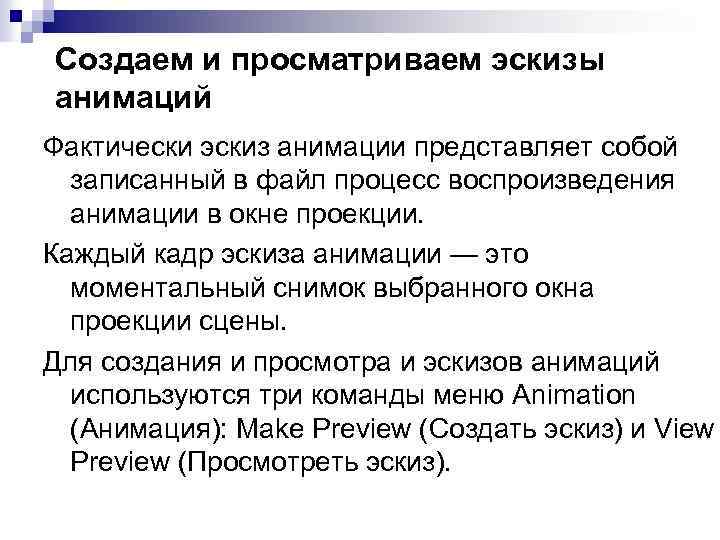 Создаем и просматриваем эскизы анимаций

Фактически эскиз анимации представляет собой записанный в файл процесс воспроизведения анимации в окне проекции.

Каждый кадр эскиза анимации — это моментальный снимок выбранного окна проекции сцены.

Для создания и просмотра и эскизов анимаций используются три команды меню Animation (Анимация): Make Preview (Создать эскиз) и View Preview (Просмотреть эскиз).